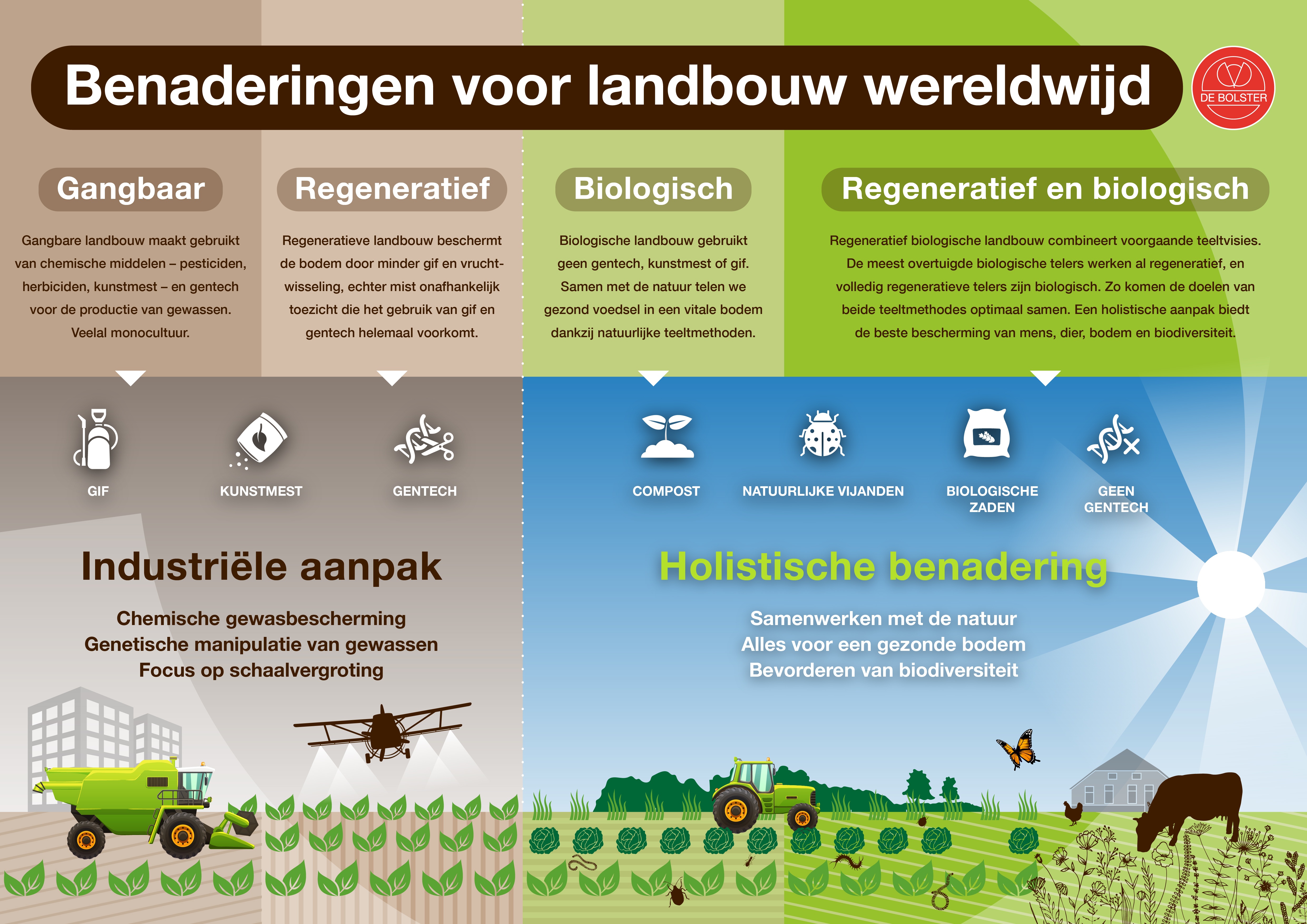 Benaderingen voor landbouw wereldwijd

DE BOLSTER

Gangbaar

Gangbare landbouw maakt gebruikt van chemische middelen – pesticiden, herbiciden, kunstmest – en gentech voor de productie van gewassen. Veelal monocultuur.

Regeneratief

Regeneratieve landbouw beschermt de bodem door minder gif en vruchtwisseling, echter mist onafhankelijk toezicht die het gebruik van gif en gentech helemaal voorkomt.

Biologisch

Biologische landbouw gebruikt geen gentech, kunstmest of gif. Samen met de natuur telen we gezond voedsel in een vitale bodem dankzij natuurlijke teeltmethoden.

Regeneratief en biologisch

Regeneratief biologische landbouw combineert voorgaande teeltvisies. De meest overtuigde biologische telers werken al regeneratief, en volledig regeneratieve telers zijn biologisch. Zo komen de doelen van beide teeltmethodes optimaal samen. Een holistische aanpak biedt de beste bescherming van mens, dier, bodem en biodiversiteit.

GIF

KUNSTMEST

GENTECH

COMPOST

NATUURLIJKE VIJANDEN

BIOLOGISCHE ZADEN

GEEN GENTECH

Industriële aanpak

Chemische gewasbescherming
Genetische manipulatie van gewassen
Focus op schaalvergroting

Holistische benadering

Samenwerken met de natuur
Alles voor een gezonde bodem
Bevorderen van biodiversiteit